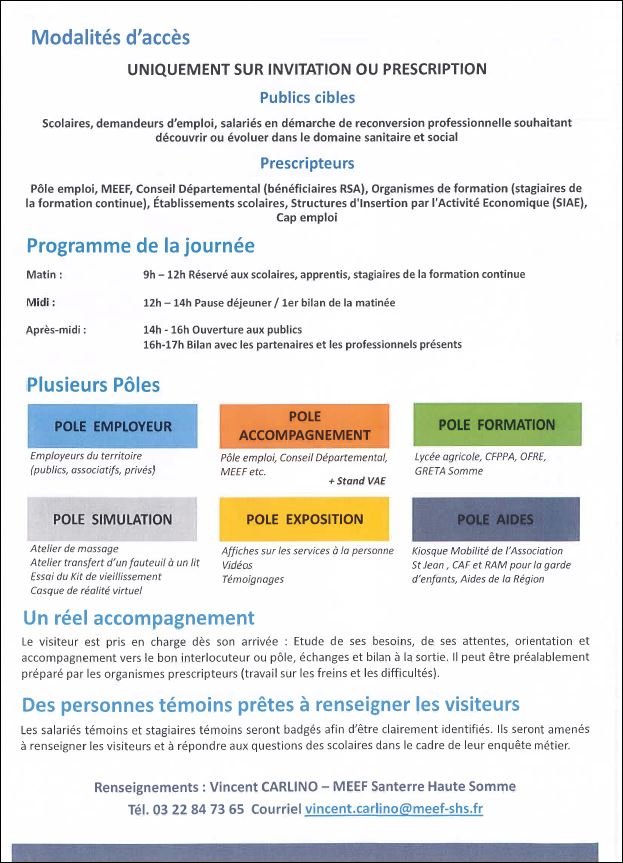 Modalités d'accès

UNIQUEMENT SUR INVITATION OU PRESCRIPTION

Publics cibles

Scolaires, demandeurs d'emploi, salariés en démarche de reconversion professionnelle souhaitant découvrir ou évoluer dans le domaine sanitaire et social

Prescripteurs

Pôle emploi, MEEF, Conseil Départemental (bénéficiaires RSA), Organismes de formation (stagiaires de la formation continue), Établissements scolaires, Structures d'Insertion par l'Activité Economique (SIAE), Cap emploi

Programme de la journée

Matin : 9h – 12h Réservé aux scolaires, apprentis, stagiaires de la formation continue

Midi : 12h – 14h Pause déjeuner / 1er bilan de la matinée

Après-midi : 14h - 16h Ouverture aux publics
16h-17h Bilan avec les partenaires et les professionnels présents

Plusieurs Pôles

POLE EMPLOYEUR
Employeurs du territoire (publics, associatifs, privés)

POLE ACCOMPAGNEMENT
Pôle emploi, Conseil Départemental, MEEF etc.
+ Stand VAE

POLE FORMATION
Lycée agricole, CFPPA, OFRE, GRETA Somme

POLE SIMULATION
Atelier de massage
Atelier transfert d'un fauteuil à un lit
Essai du Kit de vieillissement
Casque de réalité virtuel

POLE EXPOSITION
Affiches sur les services à la personne
Vidéos
Témoignages

POLE AIDES
Kiosque Mobilité de l'Association St Jean , CAF et RAM pour la garde d'enfants, Aides de la Région

Un réel accompagnement

Le visiteur est pris en charge dès son arrivée : Etude de ses besoins, de ses attentes, orientation et accompagnement vers le bon interlocuteur ou pôle, échanges et bilan à la sortie. Il peut être préalablement préparé par les organismes prescripteurs (travail sur les freins et les difficultés).

Des personnes témoins prêtes à renseigner les visiteurs

Les salariés témoins et stagiaires témoins seront badgés afin d'être clairement identifiés. Ils seront amenés à renseigner les visiteurs et à répondre aux questions des scolaires dans le cadre de leur enquête métier.

Renseignements : Vincent CARLINO – MEEF Santerre Haute Somme
Tél. 03 22 84 73 65 Courriel vincent.carlino@meef-shs.fr